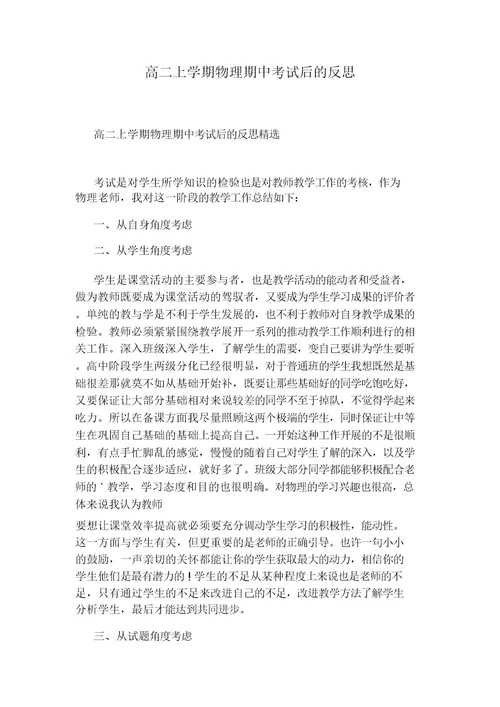 高二上学期物理期中考试后的反思

高二上学期物理期中考试后的反思精选

考试是对学生所学知识的检验也是对教师教学工作的考核，作为物理老师，我对这一阶段的教学工作总结如下：

一、从自身角度考虑

二、从学生角度考虑

学生是课堂活动的主要参与者，也是教学活动的能动者和受益者，做为教师既要成为课堂活动的驾驭者，又要成为学生学习成果的评价者。单纯的教与学是不利于学生发展的，也不利于教师对自身教学成果的检验。教师必须紧紧围绕教学展开一系列的推动教学工作顺利进行的相关工作。深入班级深入学生，了解学生的需要，变自己要讲为学生要听。高中阶段学生两级分化已经很明显，对于普通班的学生我想既然是基础很差那就莫不如从基础开始补，既要让那些基础好的同学吃饱吃好，又要保证让大部分基础相对来说较差的同学不至于掉队，不觉得学起来吃力。所以在备课方面我尽量照顾这两个极端的学生，同时保证让中等生在巩固自己基础的基础上提高自己。一开始这种工作开展的不是很顺利，有点手忙脚乱的感觉，慢慢的随着自己对学生了解的深入，以及学生的积极配合逐步适应，就好多了。班级大部分同学都能够积极配合老师的`教学，学习态度和目的也很明确。对物理的学习兴趣也很高，总体来说我认为教师

要想让课堂效率提高就必须要充分调动学生学习的积极性，能动性。这一方面与学生有关，但更重要的是老师的正确引导。也许一句小小的鼓励，一声亲切的关怀都能让你的学生获取最大的动力，相信你的学生他们是最有潜力的！学生的不足从某种程度上来说也是老师的不足，只有通过学生的不足来改进自己的不足，改进教学方法了解学生分析学生，最后才能达到共同进步。

三、从试题角度考虑